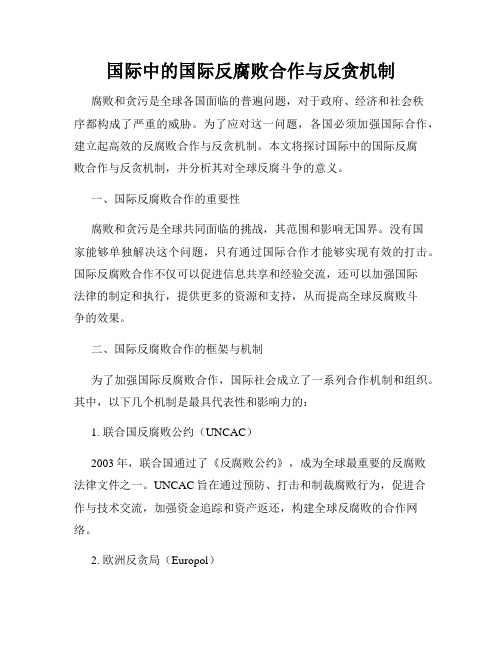 国际中的国际反腐败合作与反贪机制

腐败和贪污是全球各国面临的普遍问题，对于政府、经济和社会秩序都构成了严重的威胁。为了应对这一问题，各国必须加强国际合作，建立起高效的反腐败合作与反贪机制。本文将探讨国际中的国际反腐败合作与反贪机制，并分析其对全球反腐斗争的意义。

一、国际反腐败合作的重要性

腐败和贪污是全球共同面临的挑战，其范围和影响无国界。没有国家能够单独解决这个问题，只有通过国际合作才能够实现有效的打击。国际反腐败合作不仅可以促进信息共享和经验交流，还可以加强国际法律的制定和执行，提供更多的资源和支持，从而提高全球反腐败斗争的效果。

二、国际反腐败合作的框架与机制

为了加强国际反腐败合作，国际社会成立了一系列合作机制和组织。其中，以下几个机制是最具代表性和影响力的：

1. 联合国反腐败公约（UNCAC）

2003 年，联合国通过了《反腐败公约》，成为全球最重要的反腐败法律文件之一。UNCAC 旨在通过预防、打击和制裁腐败行为，促进合作与技术交流，加强资金追踪和资产返还，构建全球反腐败的合作网络。

2. 欧洲反贪局（Europol）